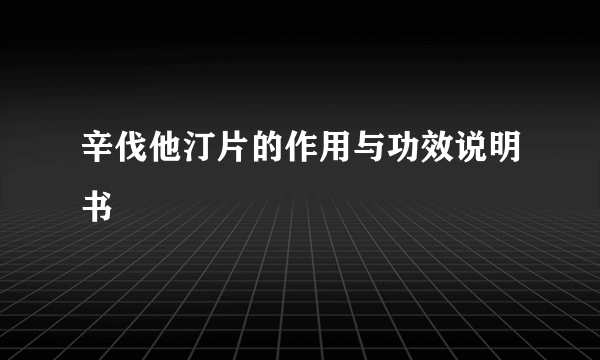 辛伐他汀片的作用与功效说明书